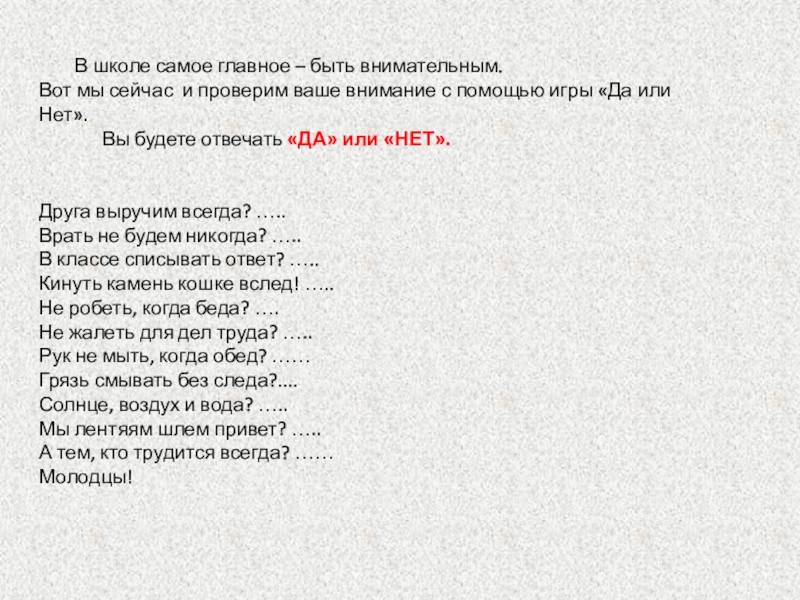 В школе самое главное – быть внимательным.
Вот мы сейчас и проверим ваше внимание с помощью игры «Да или Нет».

Вы будете отвечать «ДА» или «НЕТ».

Друга выручим всегда? …..
Врать не будем никогда? …..
В классе списывать ответ? …..
Кинуть камень кошке вслед! …..
Не робеть, когда беда? ….
Не жалеть для дел труда? …..
Рук не мыть, когда обед? ……
Грязь смывать без следа?....
Солнце, воздух и вода? …..
Мы лентяям шлем привет? …..
А тем, кто трудится всегда? ……
Молодцы!